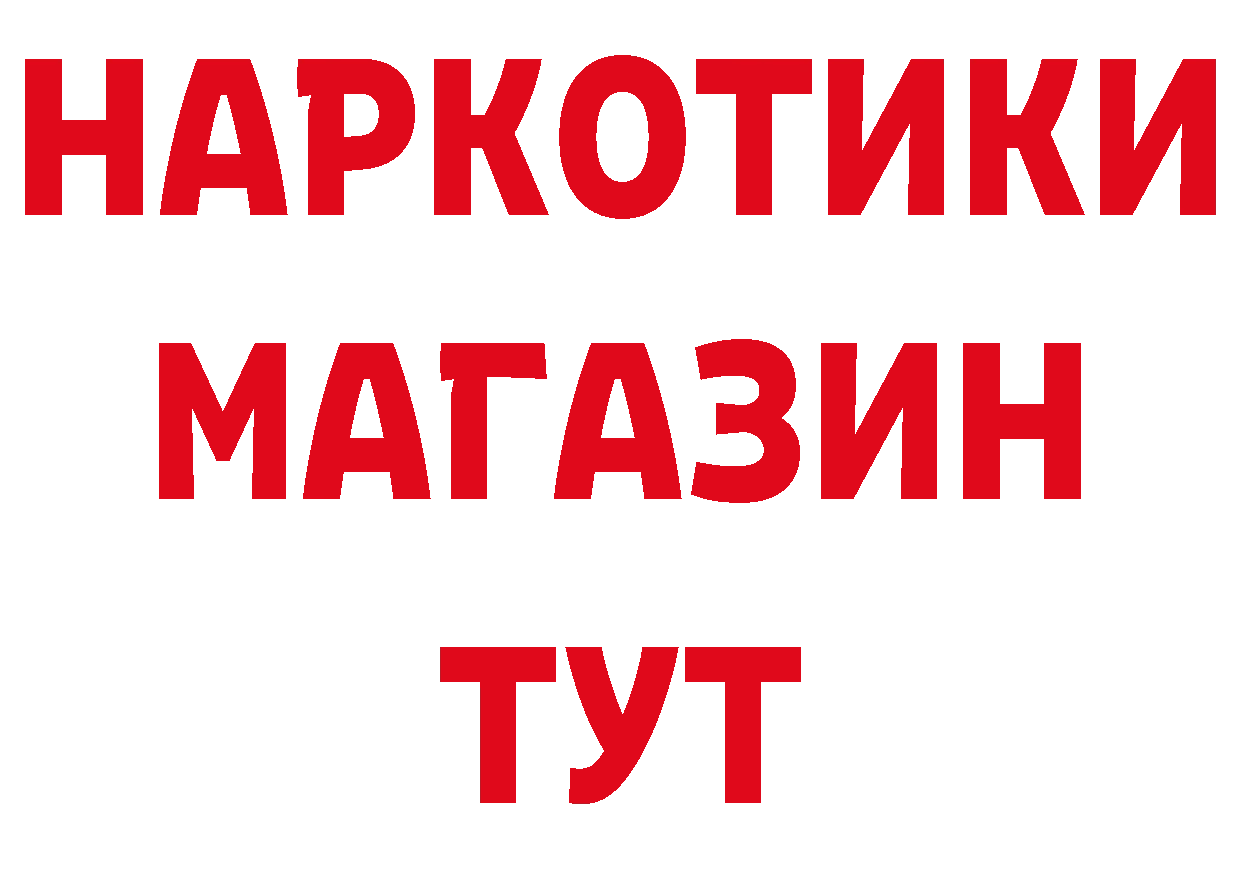 НАРКОТИКИ МАГАЗИН ТУТ